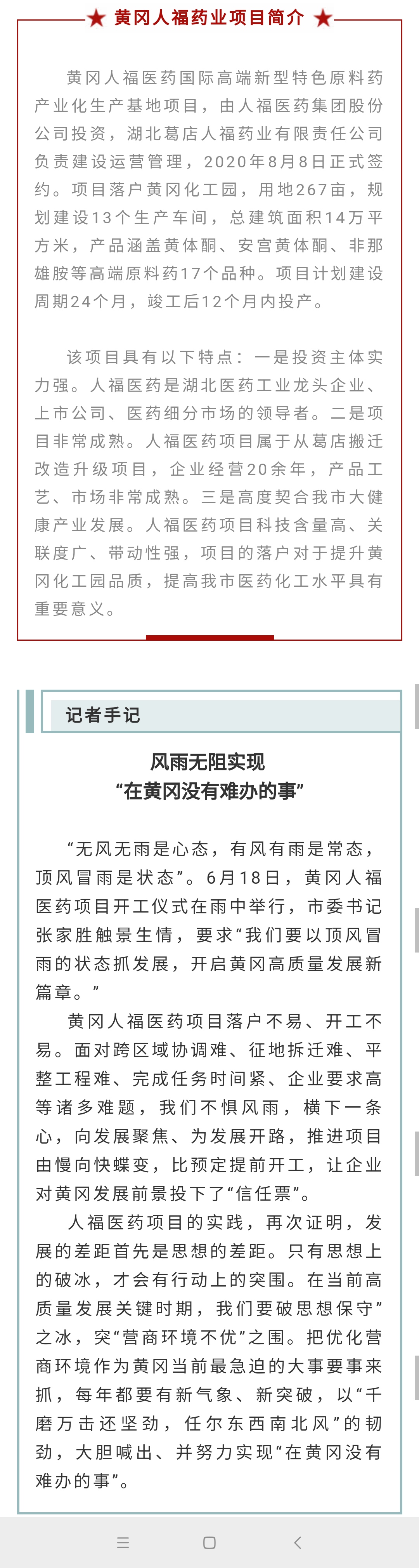 ★ 黄冈人福药业项目简介 ★

黄冈人福医药国际高端新型特色原料药产业化生产基地项目，由人福医药集团股份公司投资，湖北葛店人福药业有限责任公司负责建设运营管理，2020年8月8日正式签约。项目落户黄冈化工园，用地267亩，规划建设13个生产车间，总建筑面积14万平方米，产品涵盖黄体酮、安宫黄体酮、非那雄胺等高端原料药17个品种。项目计划建设周期24个月，竣工后12个月内投产。

该项目具有以下特点：一是投资主体实力强。人福医药是湖北医药工业龙头企业、上市公司、医药细分市场的领导者。二是项目非常成熟。人福医药项目属于从葛店搬迁改造升级项目，企业经营20余年，产品工艺、市场非常成熟。三是高度契合我市大健康产业发展。人福医药项目科技含量高、关联度广、带动性强，项目的落户对于提升黄冈化工园品质，提高我市医药化工水平具有重要意义。

记者手记

风雨无阻实现
“在黄冈没有难办的事”

“无风无雨是心态，有风有雨是常态，顶风冒雨是状态”。6月18日，黄冈人福医药项目开工仪式在雨中举行，市委书记张家胜触景生情，要求“我们要以顶风冒雨的状态抓发展，开启黄冈高质量发展新篇章。”

黄冈人福医药项目落户不易、开工不易。面对跨区域协调难、征地拆迁难、平整工程难、完成任务时间紧、企业要求高等诸多难题，我们不惧风雨，横下一条心，向发展聚焦、为发展开路，推进项目由慢向快蝶变，比预定提前开工，让企业对黄冈发展前景投下了“信任票”。

人福医药项目的实践，再次证明，发展的差距首先是思想的差距。只有思想上的破冰，才会有行动上的突围。在当前高质量发展关键时期，我们要破思想保守”之冰，突“营商环境不优”之围。把优化营商环境作为黄冈当前最急迫的大事要事来抓，每年都要有新气象、新突破，以“千磨万击还坚劲，任尔东西南北风”的韧劲，大胆喊出、并努力实现“在黄冈没有难办的事”。